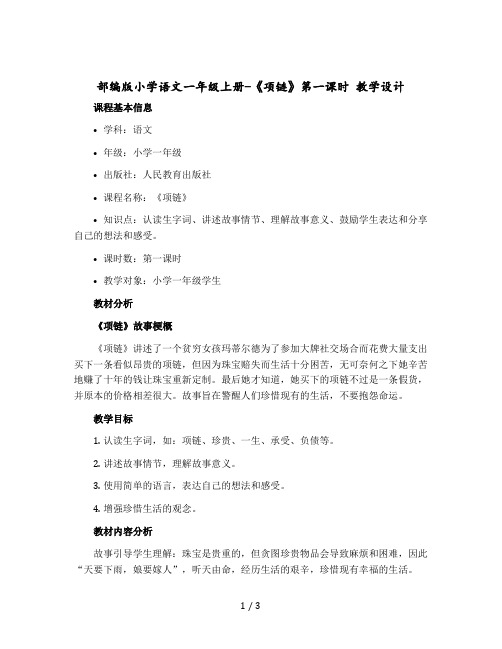 部编版小学语文一年级上册-《项链》第一课时 教学设计

课程基本信息

• 学科：语文

• 年级：小学一年级

• 出版社：人民教育出版社

• 课程名称：《项链》

• 知识点：认读生字词、讲述故事情节、理解故事意义、鼓励学生表达和分享自己的想法和感受。

• 课时数：第一课时

• 教学对象：小学一年级学生

教材分析

《项链》故事梗概

《项链》讲述了一个贫穷女孩玛蒂尔德为了参加大牌社交场合而花费大量支出买下一条看似昂贵的项链，但因为珠宝赔失而生活十分困苦，无可奈何之下她辛苦地赚了十年的钱让珠宝重新定制。最后她才知道，她买下的项链不过是一条假货，并原本的价格相差很大。故事旨在警醒人们珍惜现有的生活，不要抱怨命运。

教学目标

1. 认读生字词，如：项链、珍贵、一生、承受、负债等。

2. 讲述故事情节，理解故事意义。

3. 使用简单的语言，表达自己的想法和感受。

4. 增强珍惜生活的观念。

教材内容分析

故事引导学生理解：珠宝是贵重的，但贪图珍贵物品会导致麻烦和困难，因此“天要下雨，娘要嫁人”，听天由命，经历生活的艰辛，珍惜现有幸福的生活。

1 / 3